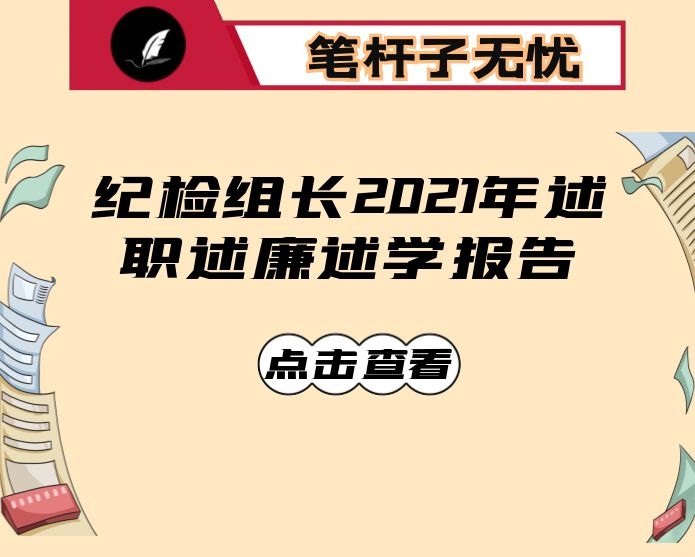 笔杆子无忧

纪检组长2021年述职述廉述学报告

点击查看